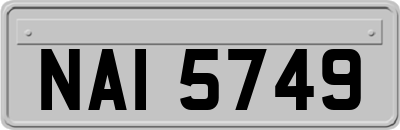 NAI 5749